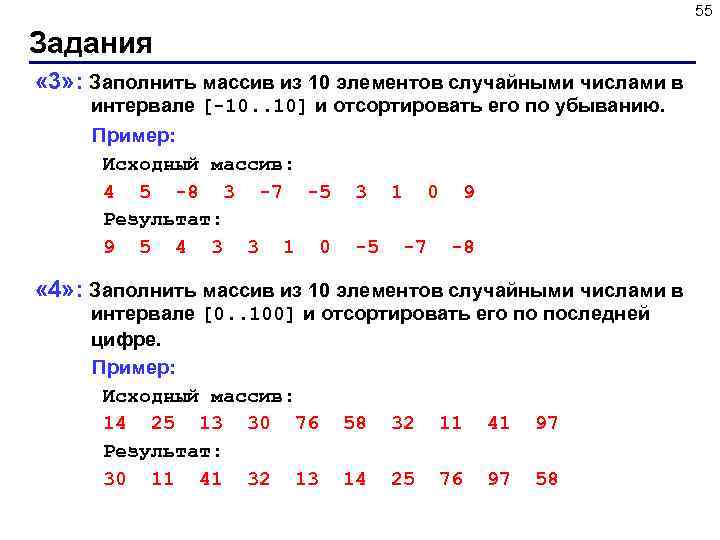 55

Задания

«3»: Заполнить массив из 10 элементов случайными числами в интервале [-10..10] и отсортировать его по убыванию.

Пример:

Исходный массив:

4 5 -8 3 -7 -5 3 1 0 9

Результат:

9 5 4 3 3 1 0 -5 -7 -8

«4»: Заполнить массив из 10 элементов случайными числами в интервале [0..100] и отсортировать его по последней цифре.

Пример:

Исходный массив:

14 25 13 30 76 58 32 11 41 97

Результат:

30 11 41 32 13 14 25 76 97 58